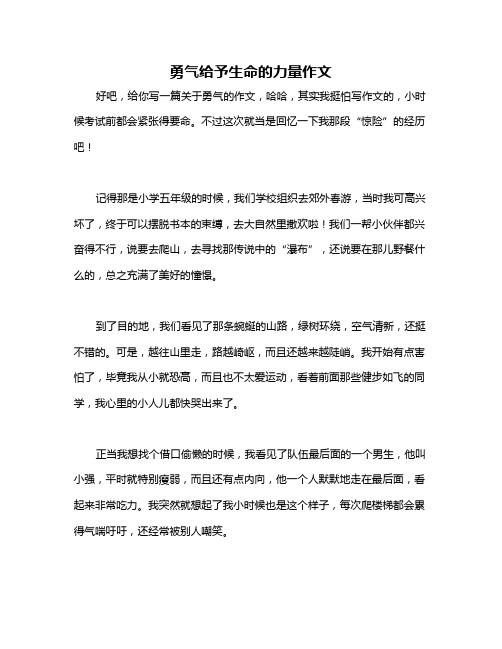 勇气给予生命的力量作文

好吧，给你写一篇关于勇气的作文，哈哈，其实我挺怕写作文的，小时候考试前都会紧张得要命。不过这次就当是回忆一下我那段“惊险”的经历吧！

记得那是小学五年级的时候，我们学校组织去郊外春游，当时我可高兴坏了，终于可以摆脱书本的束缚，去大自然里撒欢啦！我们一帮小伙伴都兴奋得不行，说要去爬山，去寻找那传说中的“瀑布”，还说要在那儿野餐什么的，总之充满了美好的憧憬。

到了目的地，我们看见了那条蜿蜒的山路，绿树环绕，空气清新，还挺不错的。可是，越往山里走，路越崎岖，而且还越来越陡峭。我开始有点害怕了，毕竟我从小就恐高，而且也不太爱运动，看着前面那些健步如飞的同学，我心里的小人儿都快哭出来了。

正当我想找个借口偷懒的时候，我看见了队伍最后面的一个男生，他叫小强，平时就特别瘦弱，而且还有点内向，他一个人默默地走在最后面，看起来非常吃力。我突然就想起了我小时候也是这个样子，每次爬楼梯都会累得气喘吁吁，还经常被别人嘲笑。